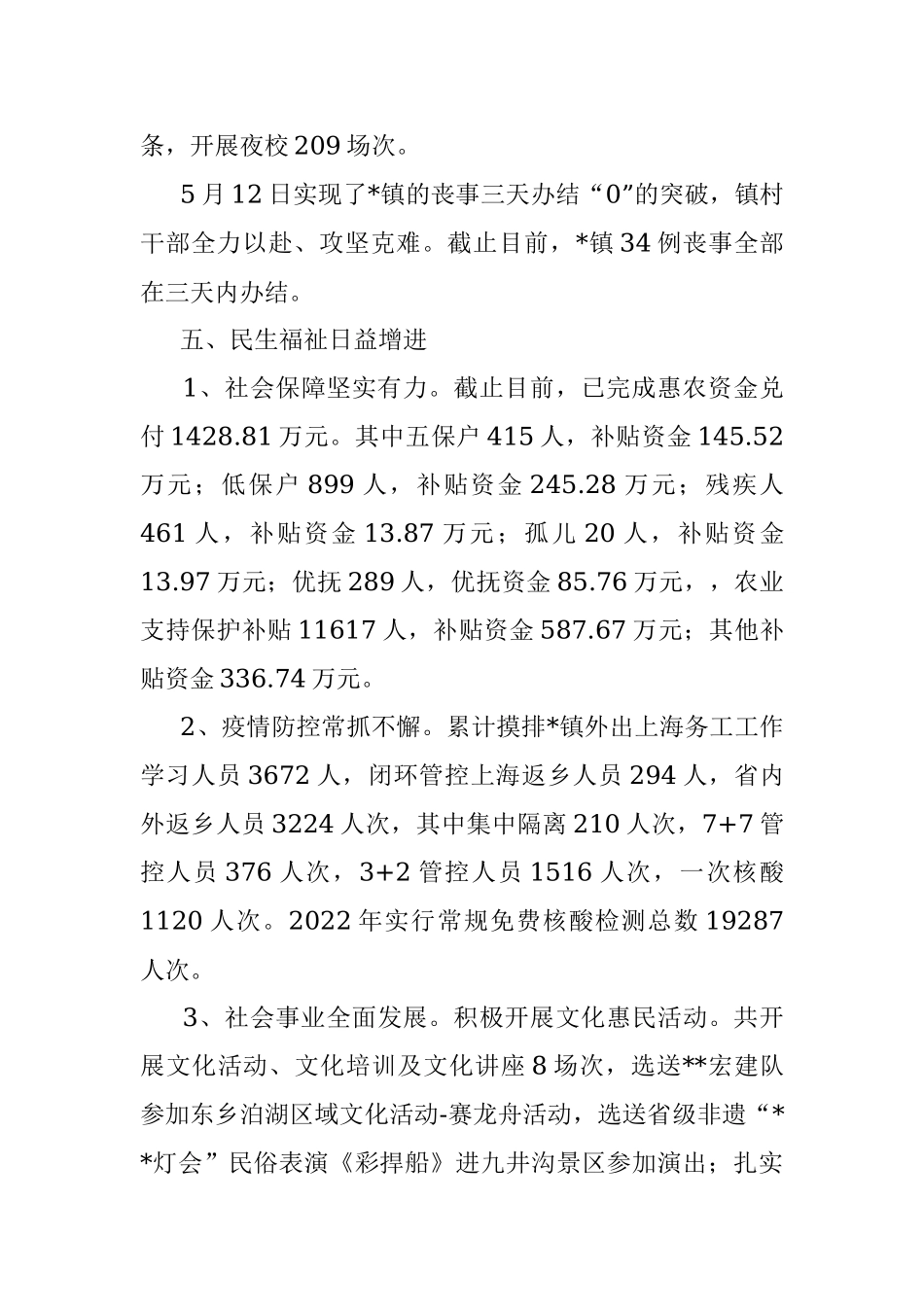 条，开展夜校209场次。

5月12日实现了*镇的丧事三天办结“0”的突破，镇村干部全力以赴、攻坚克难。截止目前，*镇34例丧事全部在三天内办结。

五、民生福祉日益增进

1、社会保障坚实有力。截止目前，已完成惠农资金兑付1428.81万元。其中五保户415人，补贴资金145.52万元；低保户899人，补贴资金245.28万元；残疾人461人，补贴资金13.87万元；孤儿20人，补贴资金13.97万元；优抚289人，优抚资金85.76万元，，农业支持保护补贴11617人，补贴资金587.67万元；其他补贴资金336.74万元。

2、疫情防控常抓不懈。累计摸排*镇外出上海务工工作学习人员3672人，闭环管控上海返乡人员294人，省内外返乡人员3224人次，其中集中隔离210人次，7+7管控人员376人次，3+2管控人员1516人次，一次核酸1120人次。2022年实行常规免费核酸检测总数19287人次。

3、社会事业全面发展。积极开展文化惠民活动。共开展文化活动、文化培训及文化讲座8场次，选送**宏建队参加东乡泊湖区域文化活动-赛龙舟活动，选送省级非遗“**灯会”民俗表演《彩捍船》进九井沟景区参加演出；扎实